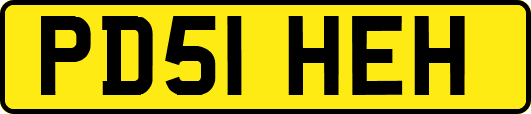 PD51 HEH